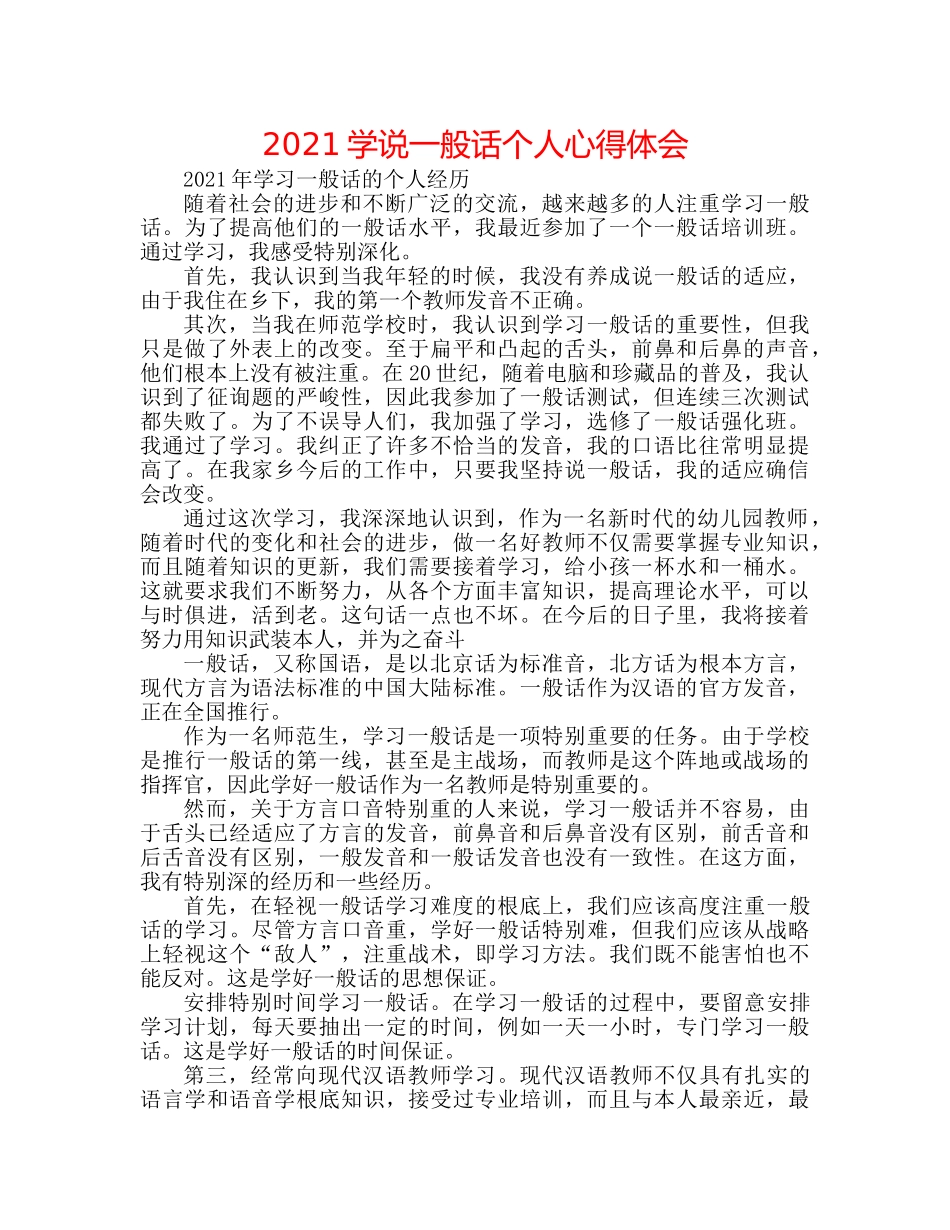 2021 学说一般话个人心得体会

2021 年学习一般话的个人经历

随着社会的进步和不断广泛的交流，越来越多的人注重学习一般话。为了提高他们的一般话水平，我最近参加了一个一般话培训班。通过学习，我感受特别深化。

首先，我认识到当我年轻的时候，我没有养成说一般话的适应，由于我住在乡下，我的第一个教师发音不正确。

其次，当我在师范学校时，我认识到学习一般话的重要性，但我只是做了外表上的改变。至于扁平和凸起的舌头，前鼻和后鼻的声音，他们根本上没有被注重。在 20 世纪，随着电脑和珍藏品的普及，我认识到了征询题的严峻性，因此我参加了一般话测试，但连续三次测试都失败了。为了不误导人们，我加强了学习，选修了一般话强化班。我通过了学习。我纠正了许多不恰当的发音，我的口语比往常明显提高了。在我家乡今后的工作中，只要我坚持说一般话，我的适应确信会改变。

通过这次学习，我深深地认识到，作为一名新时代的幼儿园教师，随着时代的变化和社会的进步，做一名好教师不仅需要掌握专业知识，而且随着知识的更新，我们需要接着学习，给小孩一杯水和一桶水。这就要求我们不断努力，从各个方面丰富知识，提高理论水平，可以与时俱进，活到老。这句话一点也不坏。在今后的日子里，我将接着努力用知识武装本人，并为之奋斗

一般话，又称国语，是以北京话为标准音，北方话为根本方言，现代方言为语法标准的中国大陆标准。一般话作为汉语的官方发音，正在全国推行。

作为一名师范生，学习一般话是一项特别重要的任务。由于学校是推行一般话的第一线，甚至是主战场，而教师是这个阵地或战场的指挥官，因此学好一般话作为一名教师是特别重要的。

然而，关于方言口音特别重的人来说，学习一般话并不容易，由于舌头已经适应了方言的发音，前鼻音和后鼻音没有区别，前舌音和后舌音没有区别，一般发音和一般话发音也没有一致性。在这方面，我有特别深的经历和一些经历。

首先，在轻视一般话学习难度的根底上，我们应该高度注重一般话的学习。尽管方言口音重，学好一般话特别难，但我们应该从战略上轻视这个“敌人”，注重战术，即学习方法。我们既不能害怕也不能反对。这是学好一般话的思想保证。

安排特别时间学习一般话。在学习一般话的过程中，要留意安排学习计划，每天要抽出一定的时间，例如一天一小时，专门学习一般话。这是学好一般话的时间保证。

第三，经常向现代汉语教师学习。现代汉语教师不仅具有扎实的语言学和语音学根底知识，接受过专业培训，而且与本人最亲近，最